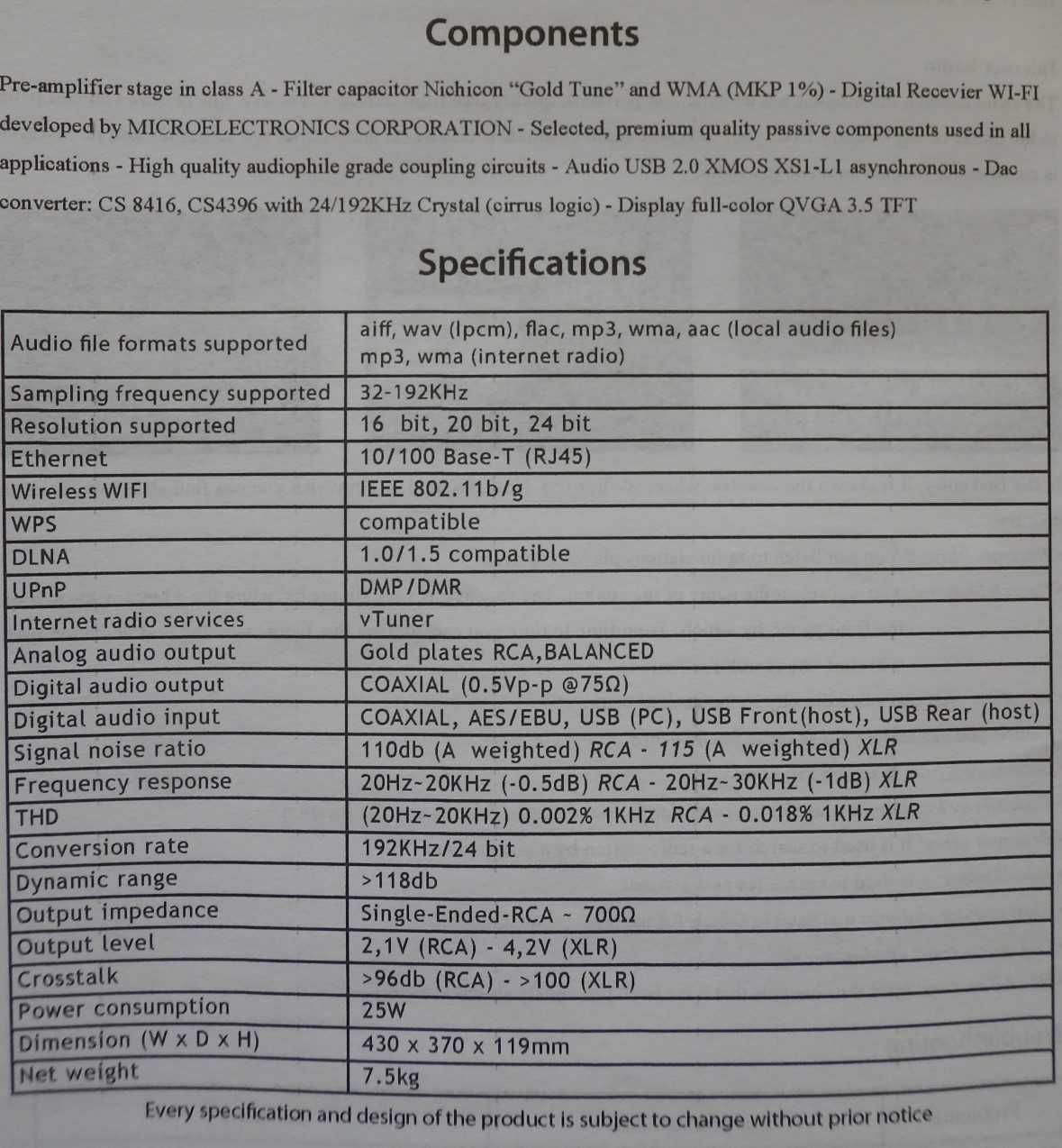 Components

Pre-amplifier stage in class A - Filter capacitor Nichicon "Gold Tune" and WMA (MKP 1%) - Digital Recevier WI-FI developed by MICROELECTRONICS CORPORATION - Selected, premium quality passive components used in all applications - High quality audiophile grade coupling circuits - Audio USB 2.0 XMOS XS1-L1 asynchronous - Dac converter: CS 8416, CS4396 with 24/192KHz Crystal (cirrus logic) - Display full-color QVGA 3.5 TFT

Specifications

| | |
|---|---|
| Audio file formats supported | aiff, wav (lpcm), flac, mp3, wma, aac (local audio files) mp3, wma (internet radio) |
| Sampling frequency supported | 32-192KHz |
| Resolution supported | 16 bit, 20 bit, 24 bit |
| Ethernet | 10/100 Base-T (RJ45) |
| Wireless WIFI | IEEE 802.11b/g |
| WPS | compatible |
| DLNA | 1.0/1.5 compatible |
| UPnP | DMP/DMR |
| Internet radio services | vTuner |
| Analog audio output | Gold plates RCA,BALANCED |
| Digital audio output | COAXIAL (0.5Vp-p @75Ω) |
| Digital audio input | COAXIAL, AES/EBU, USB (PC), USB Front(host), USB Rear (host) |
| Signal noise ratio | 110db (A weighted) RCA - 115 (A weighted) XLR |
| Frequency response | 20Hz~20KHz (-0.5dB) RCA - 20Hz~30KHz (-1dB) XLR |
| THD | (20Hz~20KHz) 0.002% 1KHz RCA - 0.018% 1KHz XLR |
| Conversion rate | 192KHz/24 bit |
| Dynamic range | >118db |
| Output impedance | Single-Ended-RCA ~ 700Ω |
| Output level | 2,1V (RCA) - 4,2V (XLR) |
| Crosstalk | >96db (RCA) - >100 (XLR) |
| Power consumption | 25W |
| Dimension (W x D x H) | 430 x 370 x 119mm |
| Net weight | 7.5kg |

Every specification and design of the product is subject to change without prior notice